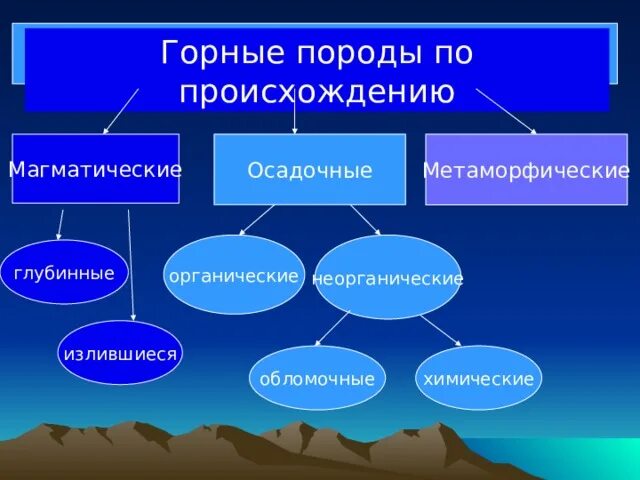 Горные породы по происхождению

Магматические

Осадочные

Метаморфические

глубинные

излившиеся

органические

неорганические

обломочные

химические